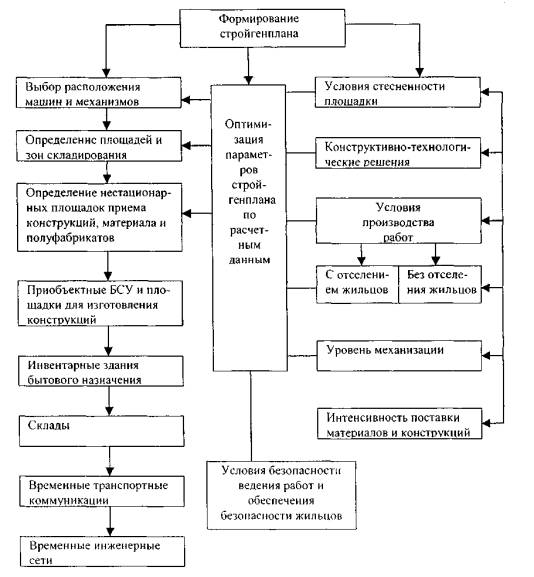 Формирование стройгенплана

Выбор расположения машин и механизмов

Определение площадей и зон складирования

Определение нестационарных площадок приема конструкций, материала и полуфабрикатов

Приобъектные БСУ и площадки для изготовления конструкций

Инвентарные здания бытового назначения

Склады

Временные транспортные коммуникации

Временные инженерные сети

Оптимизация параметров стройгенплана по расчетным данным

Условия безопасности ведения работ и обеспечения безопасности жильцов

Условия стесненности площадки

Конструктивно-технологические решения

Условия производства работ

С отселением жильцов

Без отселения жильцов

Уровень механизации

Интенсивность поставки материалов и конструкций